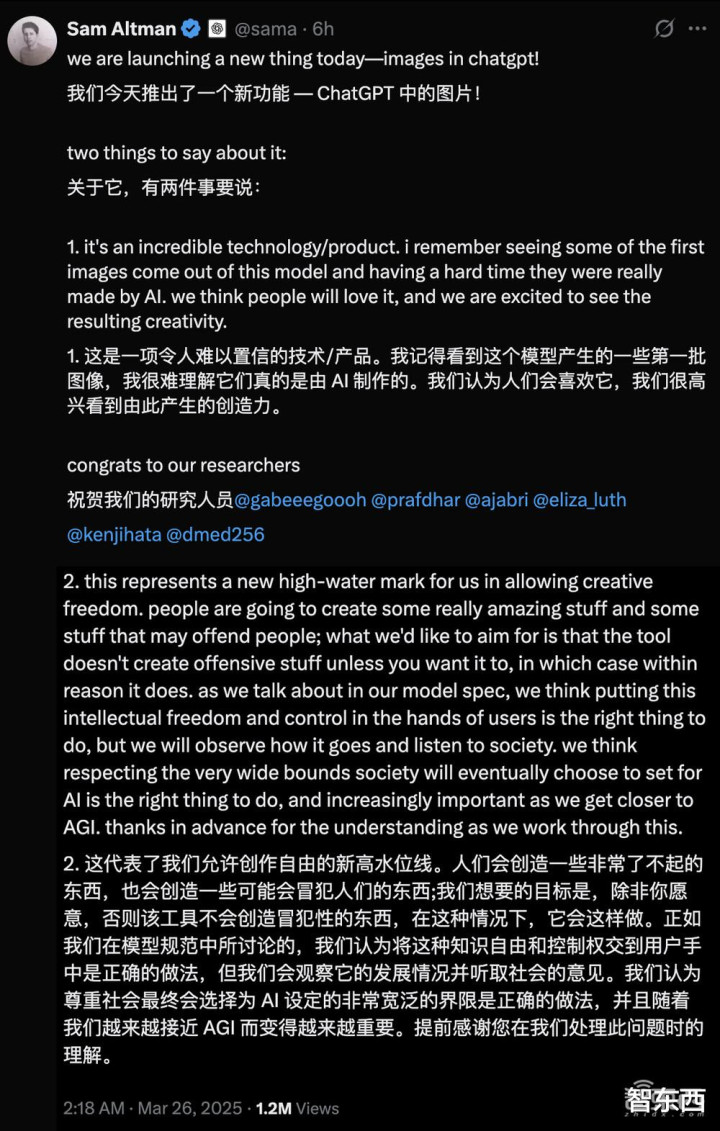 Sam Altman @sama · 6h

we are launching a new thing today—images in chatgpt!

我们今天推出了一个新功能 — ChatGPT 中的图片！

two things to say about it:

关于它，有两件事要说：

1. it's an incredible technology/product. i remember seeing some of the first images come out of this model and having a hard time they were really made by AI. we think people will love it, and we are excited to see the resulting creativity.

1. 这是一项令人难以置信的技术/产品。我记得看到这个模型产生的一些第一批图像，我很难理解它们真的是由 AI 制作的。我们认为人们会喜欢它，我们很高兴看到由此产生的创造力。

congrats to our researchers

祝贺我们的研究人员@gabeeegoooh @prafdhar @ajabri @eliza_luth @kenjihata @dmed256

2. this represents a new high-water mark for us in allowing creative freedom. people are going to create some really amazing stuff and some stuff that may offend people; what we'd like to aim for is that the tool doesn't create offensive stuff unless you want it to, in which case within reason it does. as we talk about in our model spec, we think putting this intellectual freedom and control in the hands of users is the right thing to do, but we will observe how it goes and listen to society. we think respecting the very wide bounds society will eventually choose to set for AI is the right thing to do, and increasingly important as we get closer to AGI. thanks in advance for the understanding as we work through this.

2. 这代表了我们允许创作自由的新高水位线。人们会创造一些非常了不起的东西，也会创造一些可能会冒犯人们的东西;我们想要的目标是，除非你愿意，否则该工具不会创造冒犯性的东西，在这种情况下，它会这样做。正如我们在模型规范中所讨论的，我们认为将这种知识自由和控制权交到用户手中是正确的做法，但我们会观察它的发展情况并听取社会的意见。我们认为尊重社会最终会选择为 AI 设定的非常宽泛的界限是正确的做法，并且随着我们越来越接近 AGI 而变得越来越重要。提前感谢您在我们处理此问题时的理解。

2:18 AM · Mar 26, 2025 · 1.2M Views

智东西